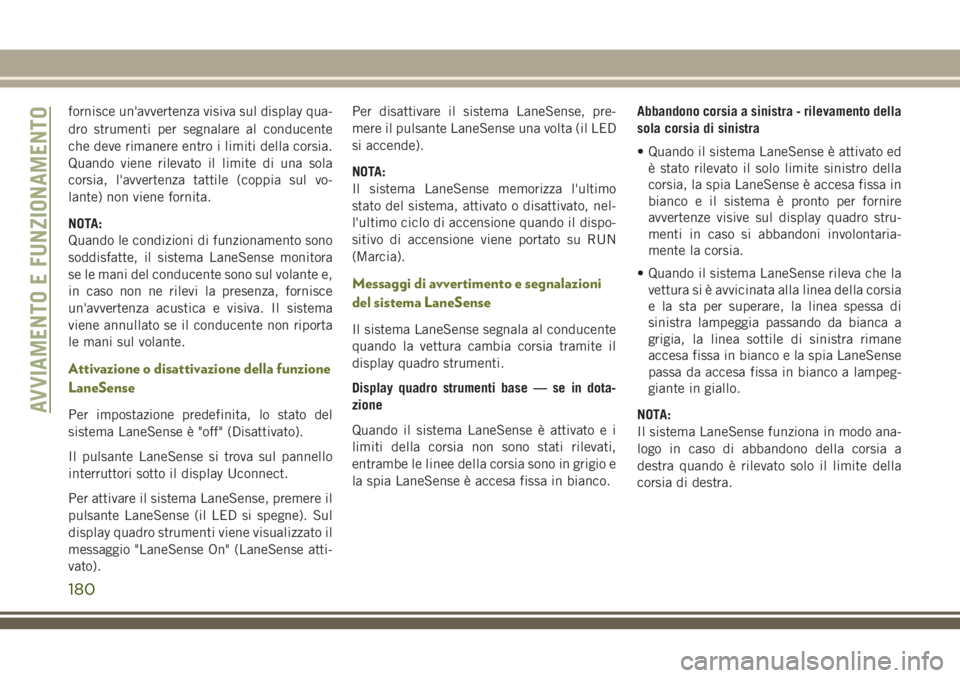 AVVIAMENTO E FUNZIONAMENTO

fornisce un'avvertenza visiva sul display quadro strumenti per segnalare al conducente che deve rimanere entro i limiti della corsia. Quando viene rilevato il limite di una sola corsia, l'avvertenza tattile (coppia sul volante) non viene fornita.

NOTA:
Quando le condizioni di funzionamento sono soddisfatte, il sistema LaneSense monitora se le mani del conducente sono sul volante e, in caso non ne rilevi la presenza, fornisce un'avvertenza acustica e visiva. Il sistema viene annullato se il conducente non riporta le mani sul volante.

Attivazione o disattivazione della funzione LaneSense

Per impostazione predefinita, lo stato del sistema LaneSense è "off" (Disattivato).

Il pulsante LaneSense si trova sul pannello interruttori sotto il display Uconnect.

Per attivare il sistema LaneSense, premere il pulsante LaneSense (il LED si spegne). Sul display quadro strumenti viene visualizzato il messaggio "LaneSense On" (LaneSense attivato).

Per disattivare il sistema LaneSense, premere il pulsante LaneSense una volta (il LED si accende).

NOTA:
Il sistema LaneSense memorizza l'ultimo stato del sistema, attivato o disattivato, nell'ultimo ciclo di accensione quando il dispositivo di accensione viene portato su RUN (Marcia).

Messaggi di avvertimento e segnalazioni del sistema LaneSense

Il sistema LaneSense segnala al conducente quando la vettura cambia corsia tramite il display quadro strumenti.

Display quadro strumenti base — se in dotazione

Quando il sistema LaneSense è attivato e i limiti della corsia non sono stati rilevati, entrambe le linee della corsia sono in grigio e la spia LaneSense è accesa fissa in bianco.

Abbandono corsia a sinistra - rilevamento della sola corsia di sinistra

• Quando il sistema LaneSense è attivato ed è stato rilevato il solo limite sinistro della corsia, la spia LaneSense è accesa fissa in bianco e il sistema è pronto per fornire avvertenze visive sul display quadro strumenti in caso si abbandoni involontariamente la corsia.

• Quando il sistema LaneSense rileva che la vettura si è avvicinata alla linea della corsia e la sta per superare, la linea spessa di sinistra lampeggia passando da bianca a grigia, la linea sottile di sinistra rimane accesa fissa in bianco e la spia LaneSense passa da accesa fissa in bianco a lampeggiante in giallo.

NOTA:
Il sistema LaneSense funziona in modo analogo in caso di abbandono della corsia a destra quando è rilevato solo il limite della corsia di destra.

180

carmanualsonline.info